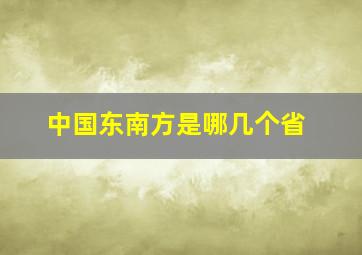 中国东南方是哪几个省